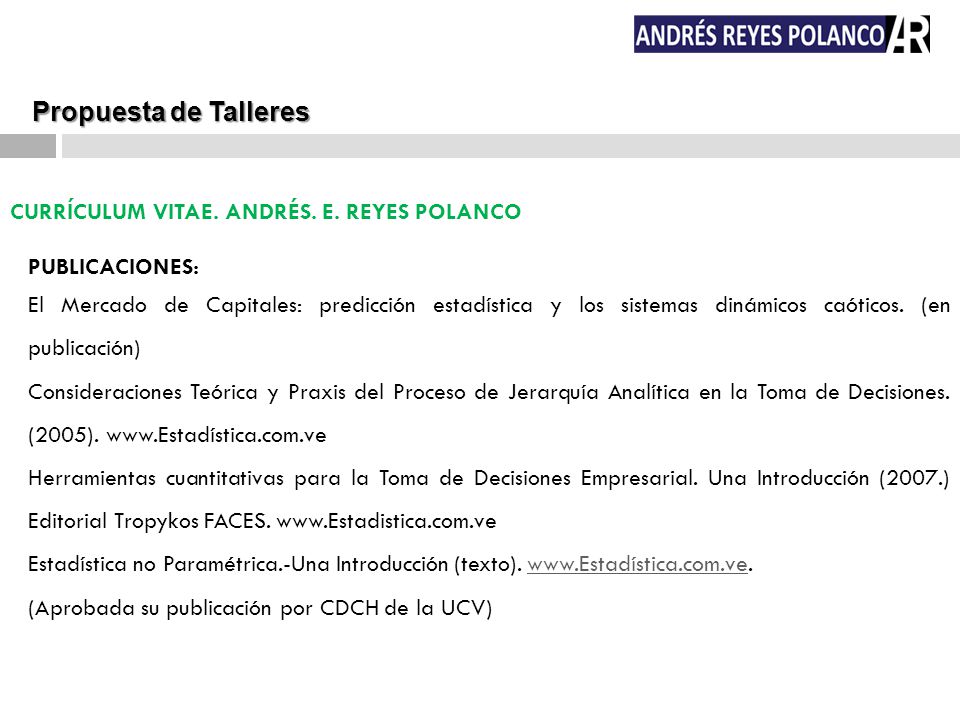 ANDRÉS REYES POLANCO AR

Propuesta de Talleres

CURRÍCULUM VITAE. ANDRÉS. E. REYES POLANCO

PUBLICACIONES:

El Mercado de Capitales: predicción estadística y los sistemas dinámicos caóticos. (en publicación)

Consideraciones Teórica y Praxis del Proceso de Jerarquía Analítica en la Toma de Decisiones. (2005). www.Estadística.com.ve

Herramientas cuantitativas para la Toma de Decisiones Empresarial. Una Introducción (2007.) Editorial Tropykos FACES. www.Estadistica.com.ve

Estadística no Paramétrica.-Una Introducción (texto). www.Estadística.com.ve.

(Aprobada su publicación por CDCH de la UCV)